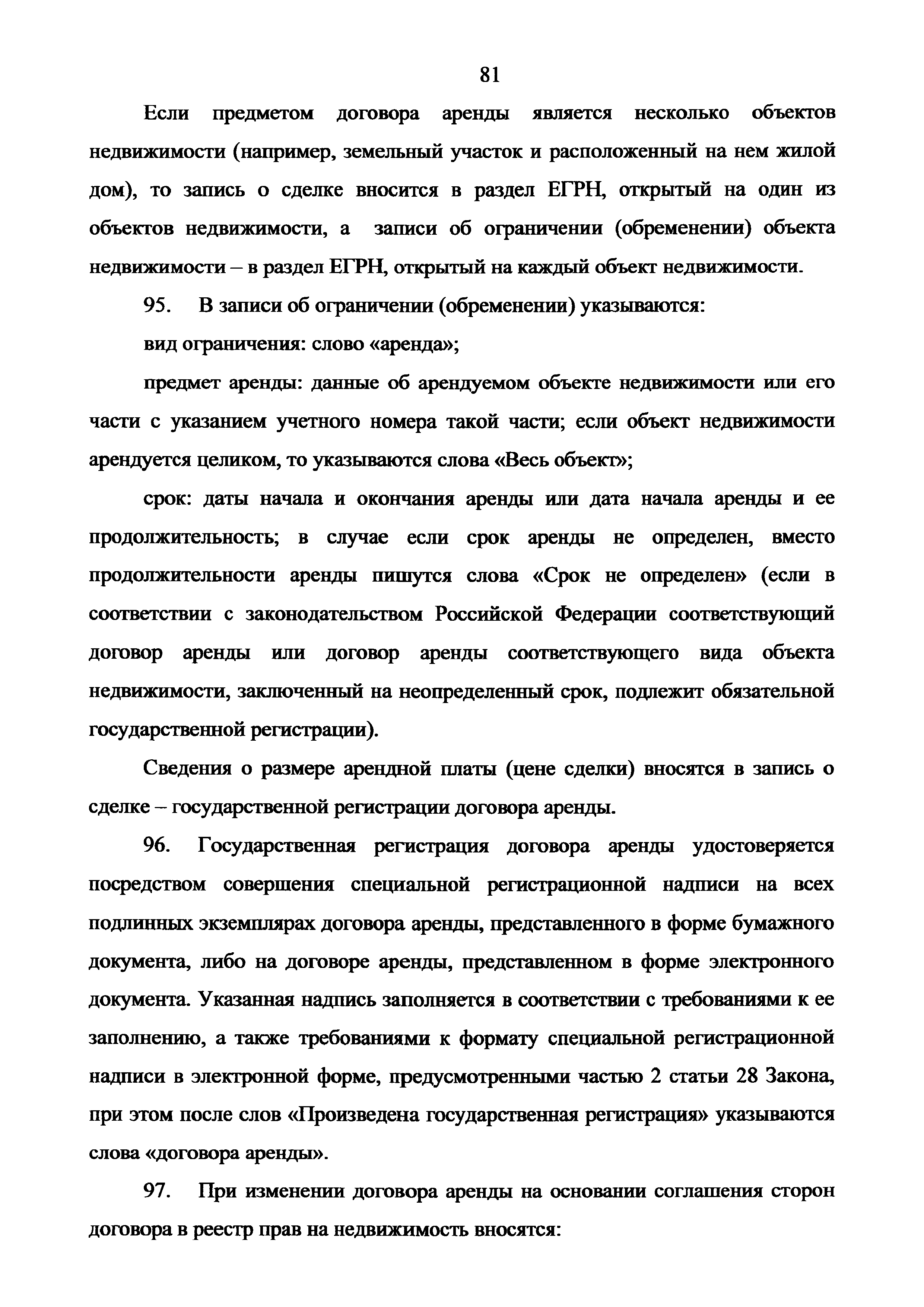 81

Если предметом договора аренды является несколько объектов недвижимости (например, земельный участок и расположенный на нем жилой дом), то запись о сделке вносится в раздел ЕГРН, открытый на один из объектов недвижимости, а записи об ограничении (обременении) объекта недвижимости – в раздел ЕГРН, открытый на каждый объект недвижимости.

95. В записи об ограничении (обременении) указываются:

вид ограничения: слово «аренда»;

предмет аренды: данные об арендуемом объекте недвижимости или его части с указанием учетного номера такой части; если объект недвижимости арендуется целиком, то указываются слова «Весь объект»;

срок: даты начала и окончания аренды или дата начала аренды и ее продолжительность; в случае если срок аренды не определен, вместо продолжительности аренды пишутся слова «Срок не определен» (если в соответствии с законодательством Российской Федерации соответствующий договор аренды или договор аренды соответствующего вида объекта недвижимости, заключенный на неопределенный срок, подлежит обязательной государственной регистрации).

Сведения о размере арендной платы (цене сделки) вносятся в запись о сделке – государственной регистрации договора аренды.

96. Государственная регистрация договора аренды удостоверяется посредством совершения специальной регистрационной надписи на всех подлинных экземплярах договора аренды, представленного в форме бумажного документа, либо на договоре аренды, представленном в форме электронного документа. Указанная надпись заполняется в соответствии с требованиями к ее заполнению, а также требованиями к формату специальной регистрационной надписи в электронной форме, предусмотренными частью 2 статьи 28 Закона, при этом после слов «Произведена государственная регистрация» указываются слова «договора аренды».

97. При изменении договора аренды на основании соглашения сторон договора в реестр прав на недвижимость вносятся: